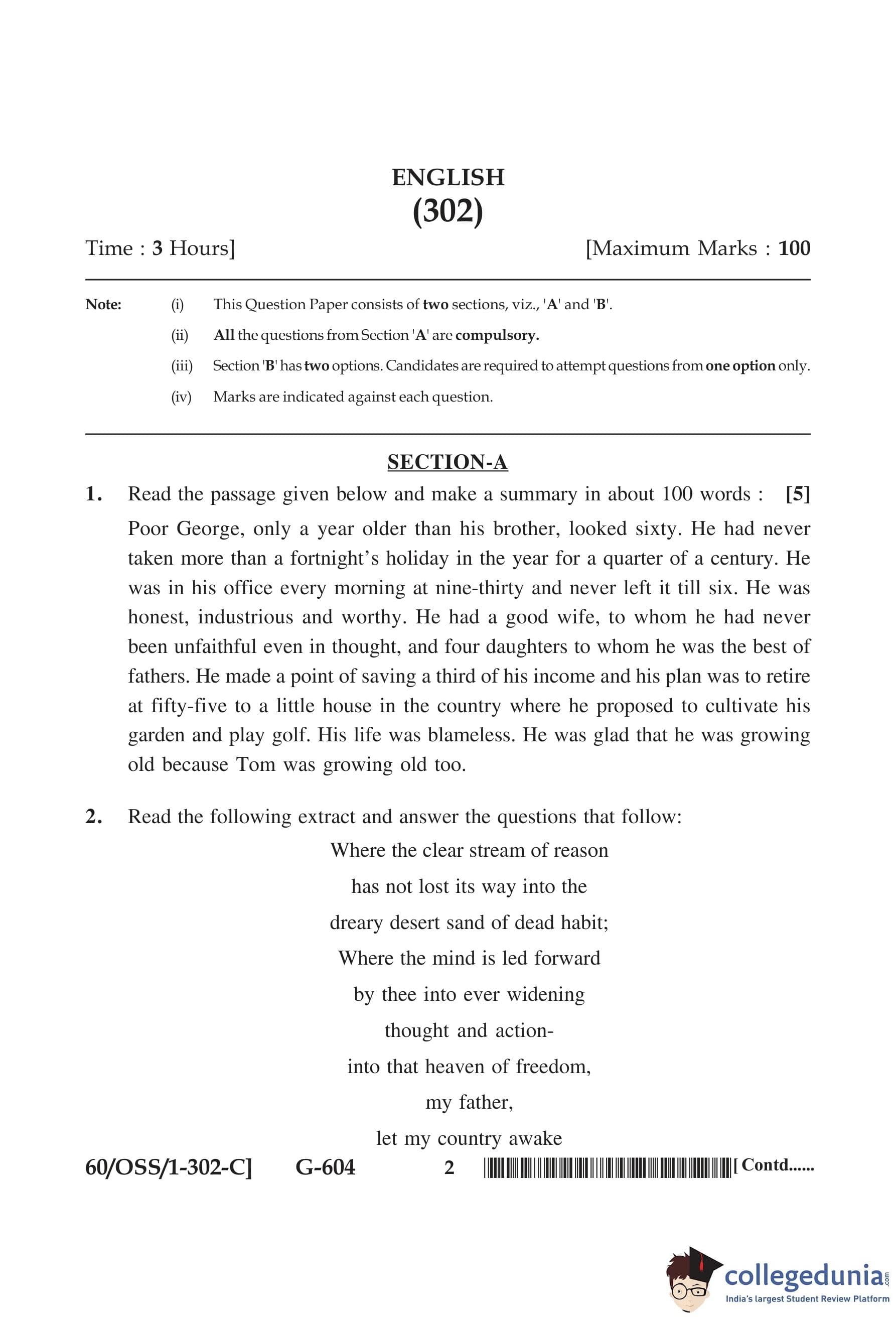 ENGLISH
(302)

Time : 3 Hours] [Maximum Marks : 100

Note: (i) This Question Paper consists of two sections, viz., 'A' and 'B'.
(ii) All the questions from Section 'A' are compulsory.
(iii) Section 'B' has two options. Candidates are required to attempt questions from one option only.
(iv) Marks are indicated against each question.

SECTION-A

1. Read the passage given below and make a summary in about 100 words : [5]

Poor George, only a year older than his brother, looked sixty. He had never taken more than a fortnight's holiday in the year for a quarter of a century. He was in his office every morning at nine-thirty and never left it till six. He was honest, industrious and worthy. He had a good wife, to whom he had never been unfaithful even in thought, and four daughters to whom he was the best of fathers. He made a point of saving a third of his income and his plan was to retire at fifty-five to a little house in the country where he proposed to cultivate his garden and play golf. His life was blameless. He was glad that he was growing old because Tom was growing old too.

2. Read the following extract and answer the questions that follow:

Where the clear stream of reason
has not lost its way into the
dreary desert sand of dead habit;
Where the mind is led forward
by thee into ever widening
thought and action-
into that heaven of freedom,
my father,
let my country awake

60/OSS/1-302-C] G-604 2 [ Contd......

collegedunia.com
India's largest Student Review Platform